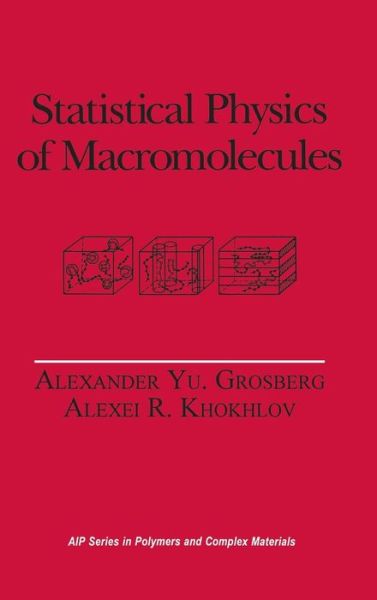 Statistical Physics of Macromolecules

ALEXANDER YU. GROSBERG
ALEXEI R. KHOKHLOV

AIP Series in Polymers and Complex Materials